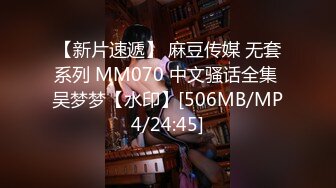 【新片速遞】 麻豆传媒 无套系列 MM070 中文骚话全集 吴梦梦【水印】[506MB/MP4/24:45]